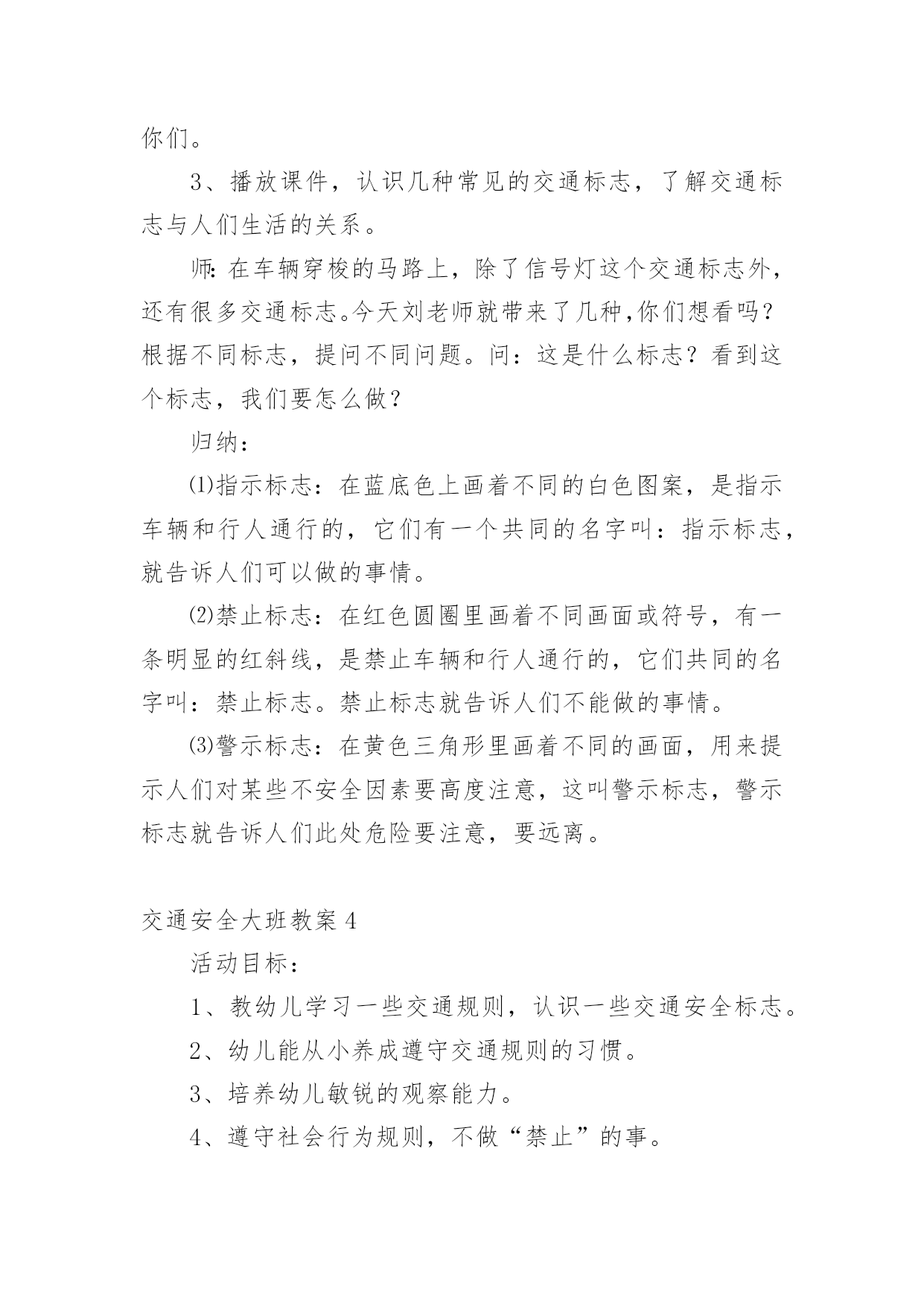 你们。

3、播放课件，认识几种常见的交通标志，了解交通标志与人们生活的关系。

师:在车辆穿梭的马路上，除了信号灯这个交通标志外，还有很多交通标志。今天刘老师就带来了几种,你们想看吗?根据不同标志，提问不同问题。问：这是什么标志？看到这个标志，我们要怎么做？

归纳：

⑴指示标志：在蓝底色上画着不同的白色图案，是指示车辆和行人通行的，它们有一个共同的名字叫：指示标志，就告诉人们可以做的事情。

⑵禁止标志：在红色圆圈里画着不同画面或符号，有一条明显的红斜线，是禁止车辆和行人通行的，它们共同的名字叫：禁止标志。禁止标志就告诉人们不能做的事情。

⑶警示标志：在黄色三角形里画着不同的画面，用来提示人们对某些不安全因素要高度注意，这叫警示标志，警示标志就告诉人们此处危险要注意，要远离。

交通安全大班教案4

活动目标：

1、教幼儿学习一些交通规则，认识一些交通安全标志。

2、幼儿能从小养成遵守交通规则的习惯。

3、培养幼儿敏锐的观察能力。

4、遵守社会行为规则，不做“禁止”的事。